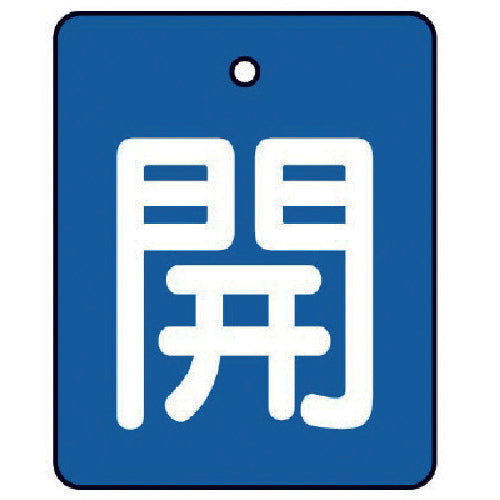 開